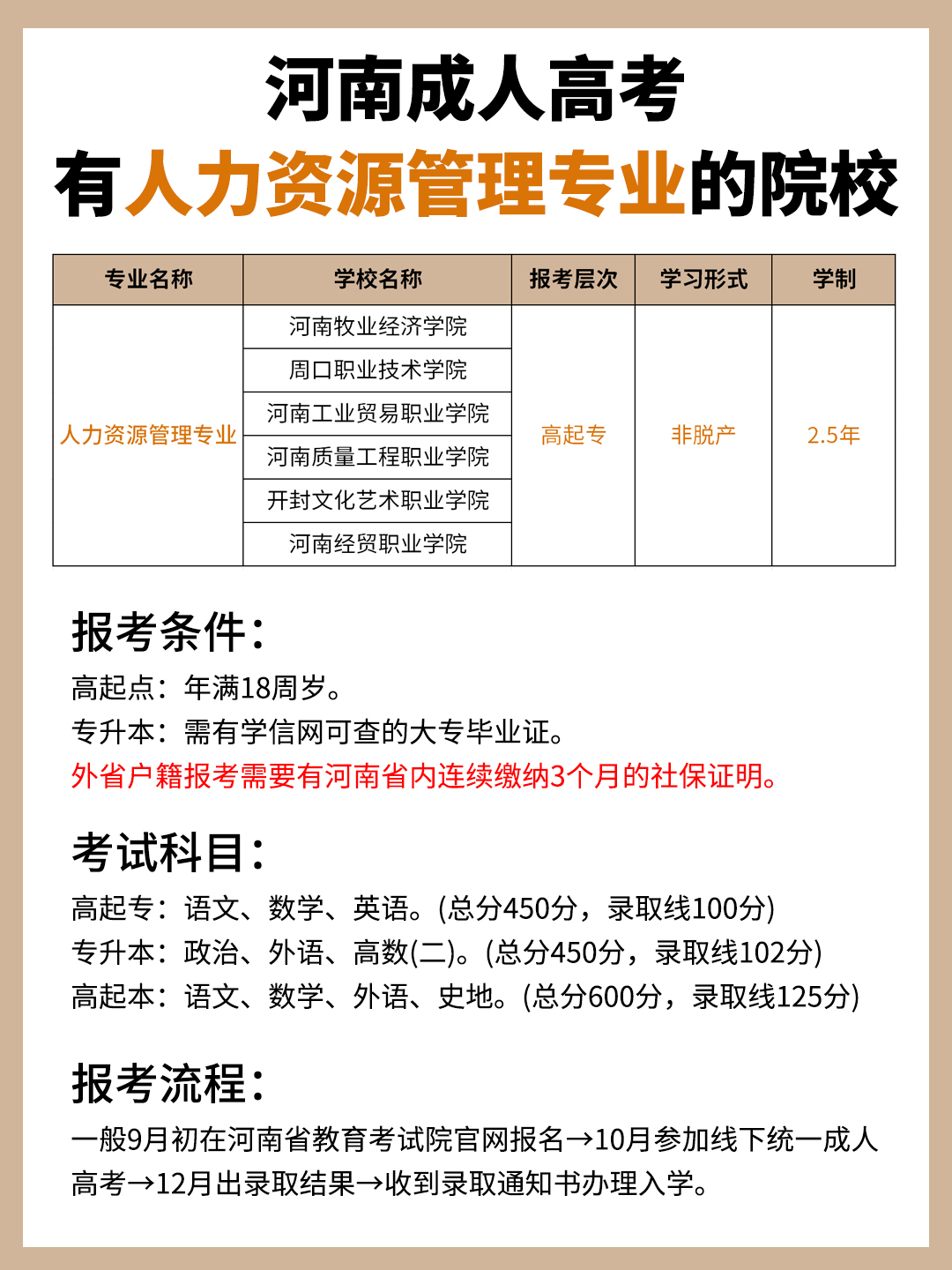 河南成人高考
有人力资源管理专业的院校

| 专业名称 | 学校名称 | 报考层次 | 学习形式 | 学制 |
|---|---|---|---|---|
| 人力资源管理专业 | 河南牧业经济学院 | 高起专 | 非脱产 | 2.5年 |
| | 周口职业技术学院 | | | |
| | 河南工业贸易职业学院 | | | |
| | 河南质量工程职业学院 | | | |
| | 开封文化艺术职业学院 | | | |
| | 河南经贸职业学院 | | | |

报考条件:
高起点:年满18周岁。
专升本:需有学信网可查的大专毕业证。
外省户籍报考需要有河南省内连续缴纳3个月的社保证明。

考试科目:
高起专:语文、数学、英语。(总分450分,录取线100分)
专升本:政治、外语、高数(二)。(总分450分,录取线102分)
高起本:语文、数学、外语、史地。(总分600分,录取线125分)

报考流程:
一般9月初在河南省教育考试院官网报名→10月参加线下统一成人高考→12月出录取结果→收到录取通知书办理入学。